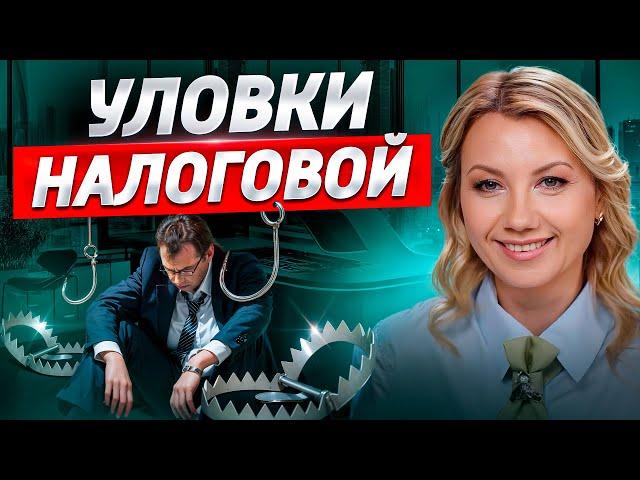 УЛОВКИ
НАЛОГОВОЙ